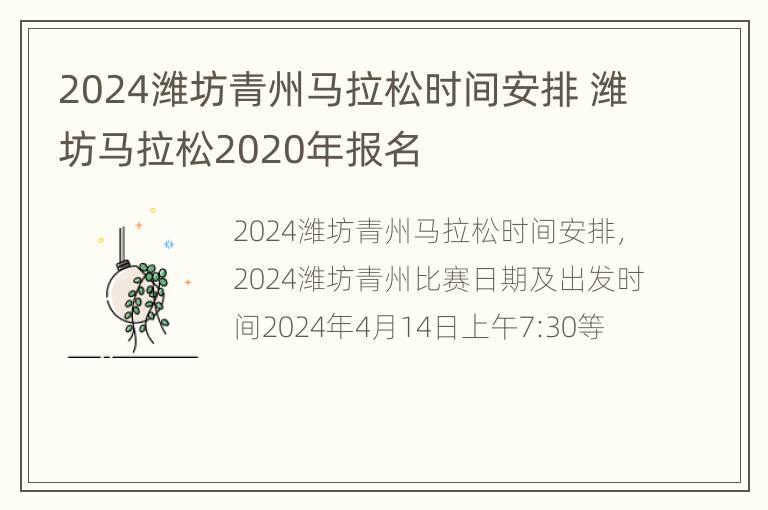 2024潍坊青州马拉松时间安排 潍坊马拉松2020年报名

2024潍坊青州马拉松时间安排，2024潍坊青州比赛日期及出发时间2024年4月14日上午7:30等